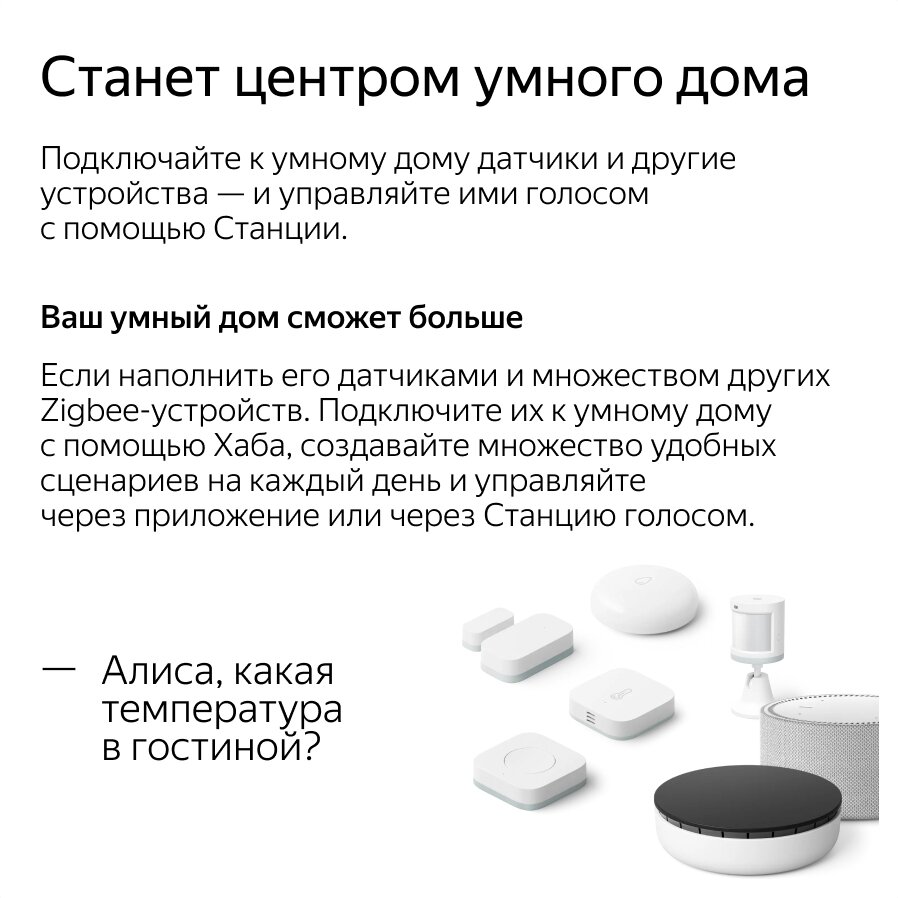 Станет центром умного дома

Подключайте к умному дому датчики и другие устройства — и управляйте ими голосом с помощью Станции.

Ваш умный дом сможет больше

Если наполнить его датчиками и множеством других Zigbee-устройств. Подключите их к умному дому с помощью Хаба, создавайте множество удобных сценариев на каждый день и управляйте через приложение или через Станцию голосом.

— Алиса, какая температура в гостиной?